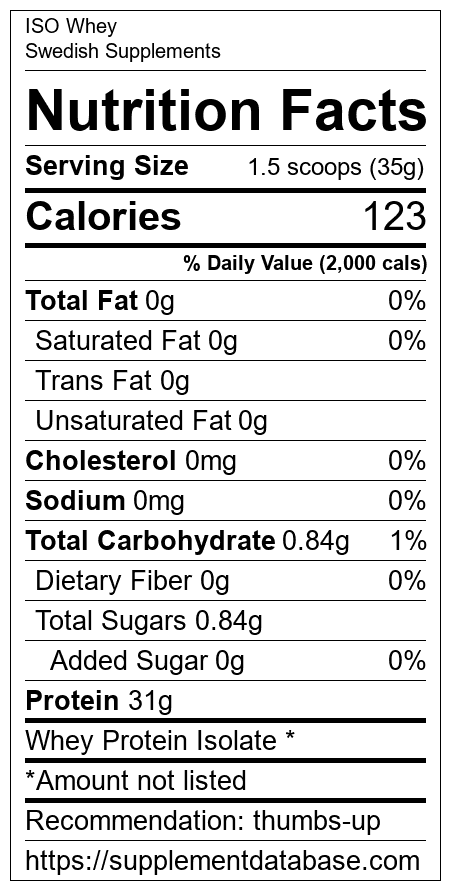 ISO Whey
Swedish Supplements

Nutrition Facts

Serving Size 1.5 scoops (35g)

Calories 123

% Daily Value (2,000 cals)

Total Fat 0g 0%

Saturated Fat 0g 0%

Trans Fat 0g

Unsaturated Fat 0g

Cholesterol 0mg 0%

Sodium 0mg 0%

Total Carbohydrate 0.84g 1%

Dietary Fiber 0g 0%

Total Sugars 0.84g

Added Sugar 0g 0%

Protein 31g

Whey Protein Isolate *

*Amount not listed

Recommendation: thumbs-up

https://supplementdatabase.com